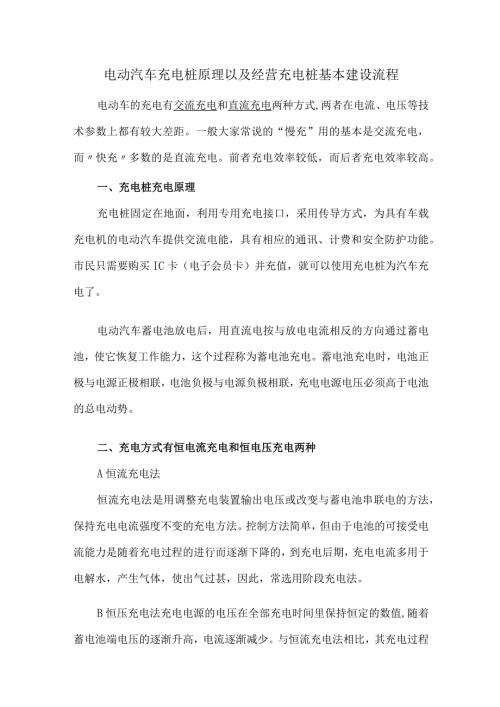 电动汽车充电桩原理以及经营充电桩基本建设流程

电动车的充电有交流充电和直流充电两种方式,两者在电流、电压等技术参数上都有较大差距。一般大家常说的“慢充”用的基本是交流充电，而〃快充〃多数的是直流充电。前者充电效率较低，而后者充电效率较高。

一、充电桩充电原理

充电桩固定在地面，利用专用充电接口，采用传导方式，为具有车载充电机的电动汽车提供交流电能，具有相应的通讯、计费和安全防护功能。市民只需要购买IC卡（电子会员卡）并充值，就可以使用充电桩为汽车充电了。

电动汽车蓄电池放电后，用直流电按与放电电流相反的方向通过蓄电池，使它恢复工作能力，这个过程称为蓄电池充电。蓄电池充电时，电池正极与电源正极相联，电池负极与电源负极相联，充电电源电压必须高于电池的总电动势。

二、充电方式有恒电流充电和恒电压充电两种

A恒流充电法

恒流充电法是用调整充电装置输出电压或改变与蓄电池串联电的方法，保持充电电流强度不变的充电方法。控制方法简单，但由于电池的可接受电流能力是随着充电过程的进行而逐渐下降的，到充电后期，充电电流多用于电解水，产生气体，使出气过甚，因此，常选用阶段充电法。

B恒压充电法充电电源的电压在全部充电时间里保持恒定的数值,随着蓄电池端电压的逐渐升高，电流逐渐减少。与恒流充电法相比，其充电过程